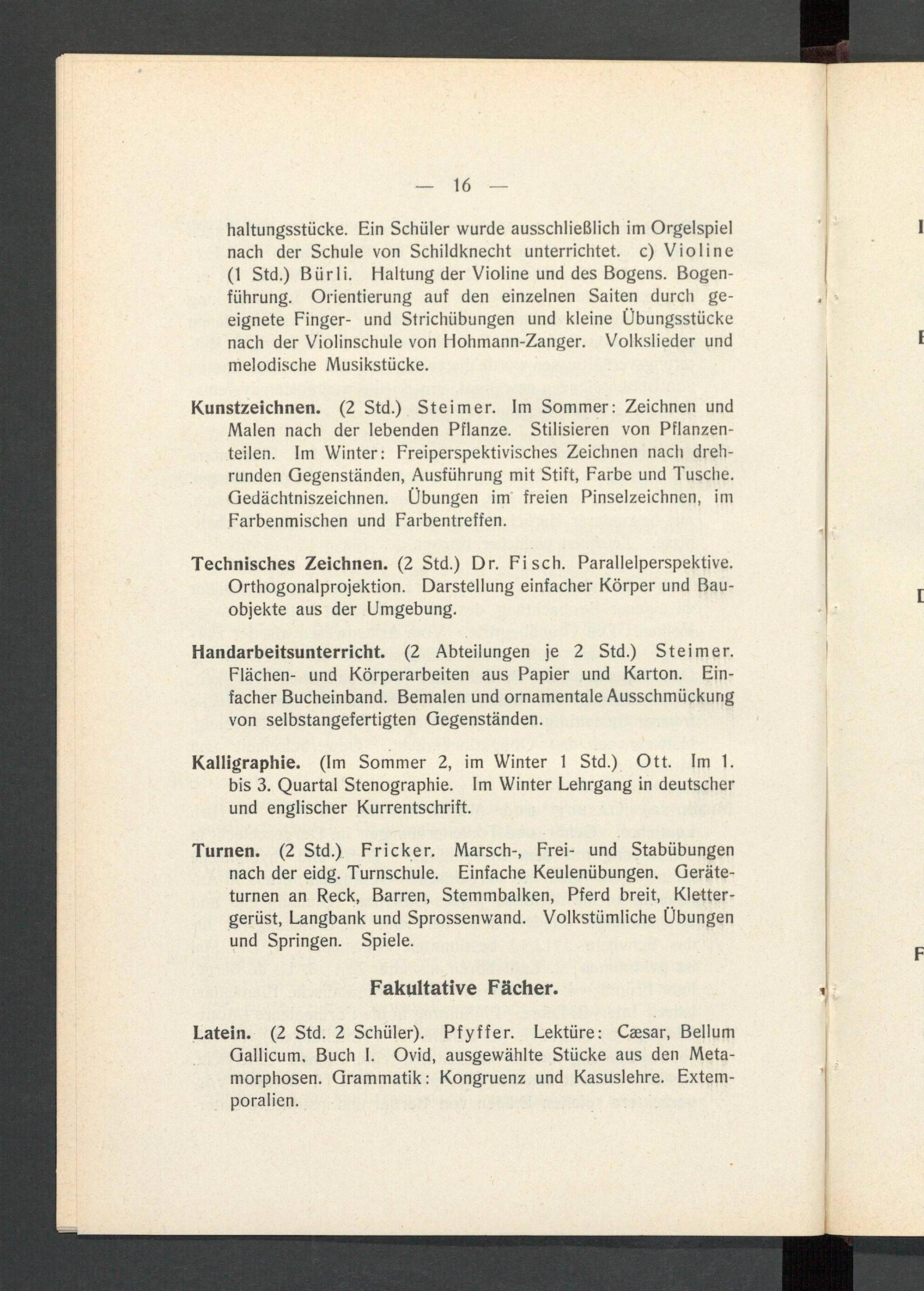 — 16 —

haltungsstücke. Ein Schüler wurde ausschließlich im Orgelspiel nach der Schule von Schildknecht unterrichtet. c) Violine (1 Std.) Bürli. Haltung der Violine und des Bogens. Bogenführung. Orientierung auf den einzelnen Saiten durch geeignete Finger- und Strichübungen und kleine Übungsstücke nach der Violinschule von Hohmann-Zanger. Volkslieder und melodische Musikstücke.

Kunstzeichnen. (2 Std.) Steimer. Im Sommer: Zeichnen und Malen nach der lebenden Pflanze. Stilisieren von Pflanzenteilen. Im Winter: Freiperspektivisches Zeichnen nach drehrunden Gegenständen, Ausführung mit Stift, Farbe und Tusche. Gedächtniszeichnen. Übungen im freien Pinselzeichnen, im Farbenmischen und Farbentreffen.

Technisches Zeichnen. (2 Std.) Dr. Fisch. Parallelperspektive. Orthogonalprojektion. Darstellung einfacher Körper und Bauobjekte aus der Umgebung.

Handarbeitsunterricht. (2 Abteilungen je 2 Std.) Steimer. Flächen- und Körperarbeiten aus Papier und Karton. Einfacher Bucheinband. Bemalen und ornamentale Ausschmückung von selbstangefertigten Gegenständen.

Kalligraphie. (Im Sommer 2, im Winter 1 Std.) Ott. Im 1. bis 3. Quartal Stenographie. Im Winter Lehrgang in deutscher und englischer Kurrentschrift.

Turnen. (2 Std.) Fricker. Marsch-, Frei- und Stabübungen nach der eidg. Turnschule. Einfache Keulenübungen. Geräteturnen an Reck, Barren, Stemmbalken, Pferd breit, Klettergerüst, Langbank und Sprossenwand. Volkstümliche Übungen und Springen. Spiele.

Fakultative Fächer.

Latein. (2 Std. 2 Schüler). Pfyffer. Lektüre: Cæsar, Bellum Gallicum, Buch I. Ovid, ausgewählte Stücke aus den Metamorphosen. Grammatik: Kongruenz und Kasuslehre. Extemporalien.